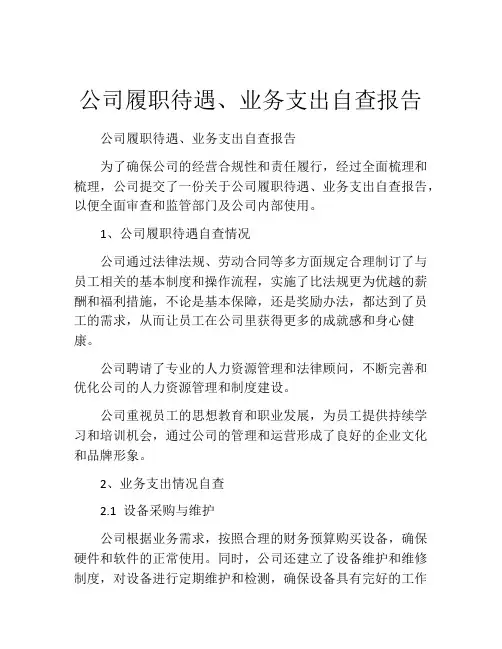 公司履职待遇、业务支出自查报告

公司履职待遇、业务支出自查报告

为了确保公司的经营合规性和责任履行，经过全面梳理和梳理，公司提交了一份关于公司履职待遇、业务支出自查报告，以便全面审查和监管部门及公司内部使用。

1、公司履职待遇自查情况

公司通过法律法规、劳动合同等多方面规定合理制订了与员工相关的基本制度和操作流程，实施了比法规更为优越的薪酬和福利措施，不论是基本保障，还是奖励办法，都达到了员工的需求，从而让员工在公司里获得更多的成就感和身心健康。

公司聘请了专业的人力资源管理和法律顾问，不断完善和优化公司的人力资源管理和制度建设。

公司重视员工的思想教育和职业发展，为员工提供持续学习和培训机会，通过公司的管理和运营形成了良好的企业文化和品牌形象。

2、业务支出情况自查

2.1 设备采购与维护

公司根据业务需求，按照合理的财务预算购买设备，确保硬件和软件的正常使用。同时，公司还建立了设备维护和维修制度，对设备进行定期维护和检测，确保设备具有完好的工作